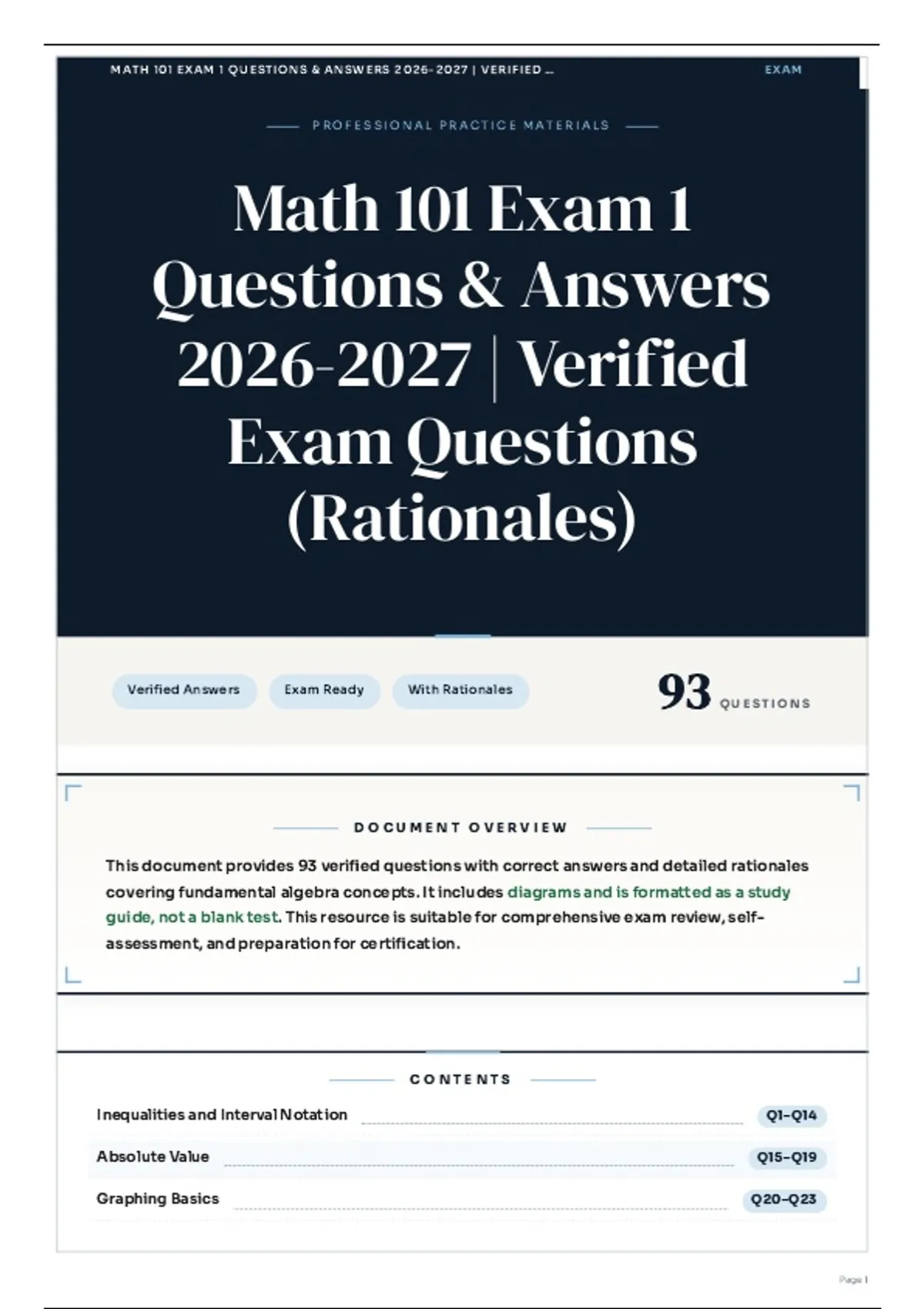 MATH 101 EXAM 1 QUESTIONS & ANSWERS 2026-2027 | VERIFIED ...

EXAM

PROFESSIONAL PRACTICE MATERIALS

Math 101 Exam 1 Questions & Answers 2026-2027 | Verified Exam Questions (Rationales)

Verified Answers

Exam Ready

With Rationales

93 QUESTIONS

DOCUMENT OVERVIEW

This document provides 93 verified questions with correct answers and detailed rationales covering fundamental algebra concepts. It includes diagrams and is formatted as a study guide, not a blank test. This resource is suitable for comprehensive exam review, self-assessment, and preparation for certification.

CONTENTS

Inequalities and Interval Notation Q1–Q14

Absolute Value Q15–Q19

Graphing Basics Q20–Q23

Page 1